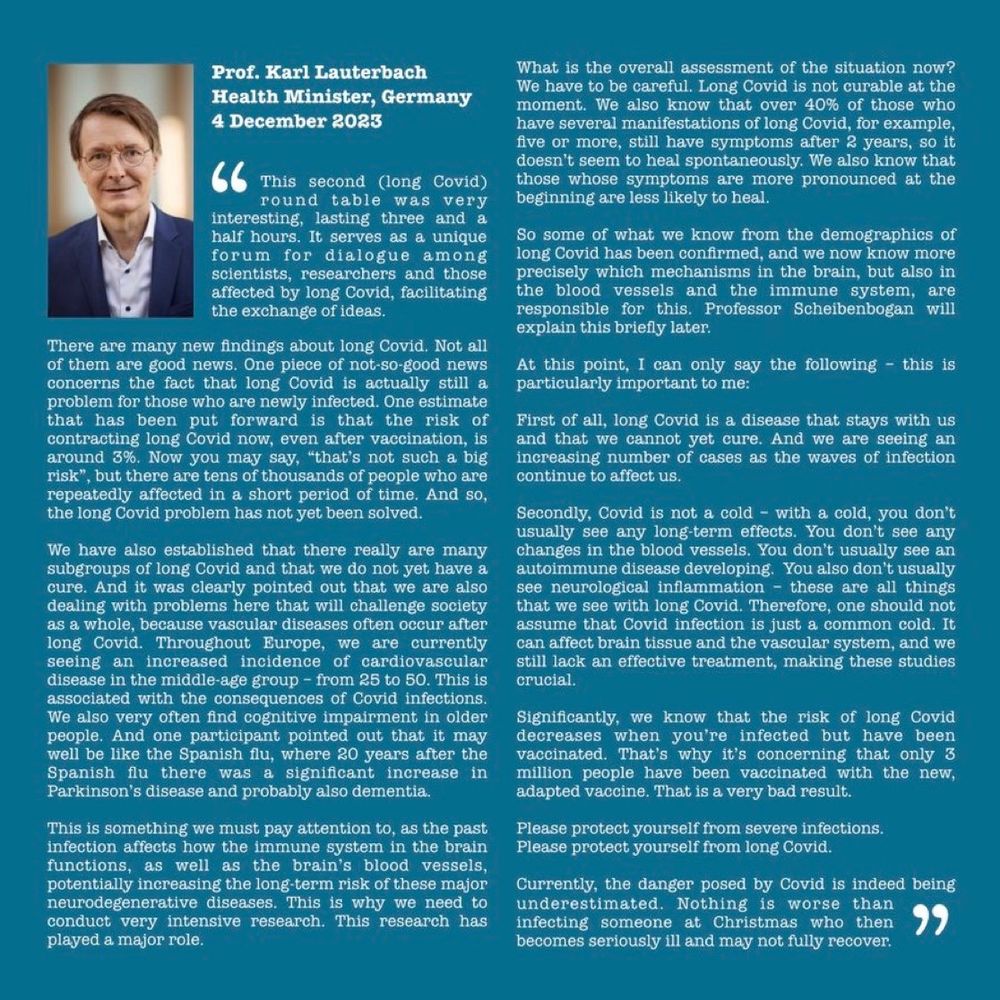 Prof. Karl Lauterbach
Health Minister, Germany
4 December 2023

“ This second (long Covid) round table was very interesting, lasting three and a half hours. It serves as a unique forum for dialogue among scientists, researchers and those affected by long Covid, facilitating the exchange of ideas.

There are many new findings about long Covid. Not all of them are good news. One piece of not-so-good news concerns the fact that long Covid is actually still a problem for those who are newly infected. One estimate that has been put forward is that the risk of contracting long Covid now, even after vaccination, is around 3%. Now you may say, “that's not such a big risk”, but there are tens of thousands of people who are repeatedly affected in a short period of time. And so, the long Covid problem has not yet been solved.

We have also established that there really are many subgroups of long Covid and that we do not yet have a cure. And it was clearly pointed out that we are also dealing with problems here that will challenge society as a whole, because vascular diseases often occur after long Covid. Throughout Europe, we are currently seeing an increased incidence of cardiovascular disease in the middle-age group – from 25 to 50. This is associated with the consequences of Covid infections. We also very often find cognitive impairment in older people. And one participant pointed out that it may well be like the Spanish flu, where 20 years after the Spanish flu there was a significant increase in Parkinson's disease and probably also dementia.

This is something we must pay attention to, as the past infection affects how the immune system in the brain functions, as well as the brain's blood vessels, potentially increasing the long-term risk of these major neurodegenerative diseases. This is why we need to conduct very intensive research. This research has played a major role.

What is the overall assessment of the situation now? We have to be careful. Long Covid is not curable at the moment. We also know that over 40% of those who have several manifestations of long Covid, for example, five or more, still have symptoms after 2 years, so it doesn't seem to heal spontaneously. We also know that those whose symptoms are more pronounced at the beginning are less likely to heal.

So some of what we know from the demographics of long Covid has been confirmed, and we now know more precisely which mechanisms in the brain, but also in the blood vessels and the immune system, are responsible for this. Professor Scheibenbogan will explain this briefly later.

At this point, I can only say the following – this is particularly important to me:

First of all, long Covid is a disease that stays with us and that we cannot yet cure. And we are seeing an increasing number of cases as the waves of infection continue to affect us.

Secondly, Covid is not a cold – with a cold, you don't usually see any long-term effects. You don't see any changes in the blood vessels. You don't usually see an autoimmune disease developing. You also don't usually see neurological inflammation – these are all things that we see with long Covid. Therefore, one should not assume that Covid infection is just a common cold. It can affect brain tissue and the vascular system, and we still lack an effective treatment, making these studies crucial.

Significantly, we know that the risk of long Covid decreases when you're infected but have been vaccinated. That's why it's concerning that only 3 million people have been vaccinated with the new, adapted vaccine. That is a very bad result.

Please protect yourself from severe infections.
Please protect yourself from long Covid.

Currently, the danger posed by Covid is indeed being underestimated. Nothing is worse than infecting someone at Christmas who then becomes seriously ill and may not fully recover. ”